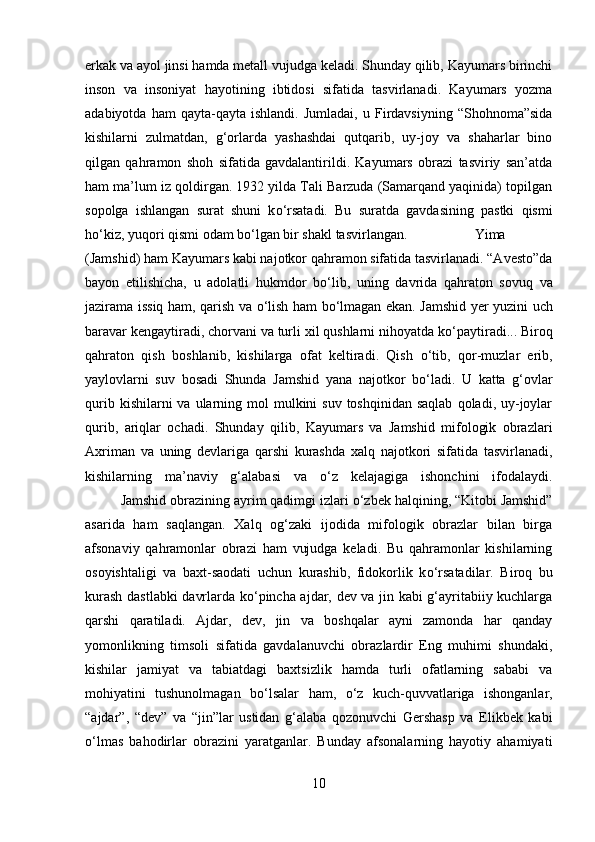 erkak va ayol jinsi hamda metall vujudga keladi. Shunday qilib, Kayumars birinchi inson va insoniyat hayotining ibtidosi sifatida tasvirlanadi. Kayumars yozma adabiyotda ham qayta-qayta ishlandi. Jumladai, u Firdavsiyning “Shohnoma”sida kishilarni zulmatdan, g‘orlarda yashashdai qutqarib, uy-joy va shaharlar bino qilgan qahramon shoh sifatida gavdalantirildi. Kayumars obrazi tasviriy san’atda ham ma’lum iz qoldirgan. 1932 yilda Tali Barzuda (Samarqand yaqinida) topilgan sopolga ishlangan surat shuni ko‘rsatadi. Bu suratda gavdasining pastki qismi ho‘kiz, yuqori qismi odam bo‘lgan bir shakl tasvirlangan. Yima (Jamshid) ham Kayumars kabi najotkor qahramon sifatida tasvirlanadi. “Avesto”da bayon etilishicha, u adolatli hukmdor bo‘lib, uning davrida qahraton sovuq va jazirama issiq ham, qarish va o‘lish ham bo‘lmagan ekan. Jamshid yer yuzini uch baravar kengaytiradi, chorvani va turli xil qushlarni nihoyatda ko‘paytiradi... Biroq qahraton qish boshlanib, kishilarga ofat keltiradi. Qish o‘tib, qor-muzlar erib, yaylovlarni suv bosadi Shunda Jamshid yana najotkor bo‘ladi. U katta g‘ovlar qurib kishilarni va ularning mol mulkini suv toshqinidan saqlab qoladi, uy-joylar qurib, ariqlar ochadi. Shunday qilib, Kayumars va Jamshid mifologik obrazlari Axriman va uning devlariga qarshi kurashda xalq najotkori sifatida tasvirlanadi, kishilarning ma’naviy g‘alabasi va o‘z kelajagiga ishonchini ifodalaydi.

Jamshid obrazining ayrim qadimgi izlari o‘zbek halqining, “Kitobi Jamshid” asarida ham saqlangan. Xalq og‘zaki ijodida mifologik obrazlar bilan birga afsonaviy qahramonlar obrazi ham vujudga keladi. Bu qahramonlar kishilarning osoyishtaligi va baxt-saodati uchun kurashib, fidokorlik ko‘rsatadilar. Biroq bu kurash dastlabki davrlarda ko‘pincha ajdar, dev va jin kabi g‘ayritabiiy kuchlarga qarshi qaratiladi. Ajdar, dev, jin va boshqalar ayni zamonda har qanday yomonlikning timsoli sifatida gavdalanuvchi obrazlardir Eng muhimi shundaki, kishilar jamiyat va tabiatdagi baxtsizlik hamda turli ofatlarning sababi va mohiyatini tushunolmagan bo‘lsalar ham, o‘z kuch-quvvatlariga ishonganlar, “ajdar”, “dev” va “jin”lar ustidan g‘alaba qozonuvchi Gershasp va Elikbek kabi o‘lmas bahodirlar obrazini yaratganlar. Bunday afsonalarning hayotiy ahamiyati

10